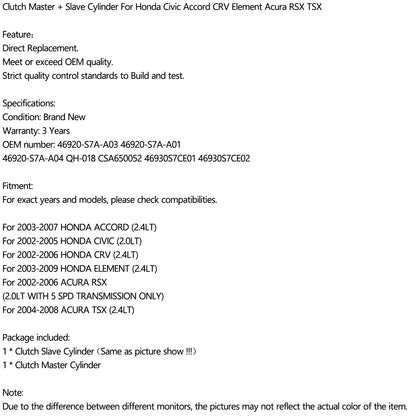 Clutch Master + Slave Cylinder For Honda Civic Accord CRV Element Acura RSX TSX

Feature:
Direct Replacement.
Meet or exceed OEM quality.
Strict quality control standards to Build and test.

Specifications:
Condition: Brand New
Warranty: 3 Years
OEM number: 46920-S7A-A03 46920-S7A-A01
46920-S7A-A04 QH-018 CSA650052 46930S7CE01 46930S7CE02

Fitment:
For exact years and models, please check compatibilities.

For 2003-2007 HONDA ACCORD (2.4LT)
For 2002-2005 HONDA CIVIC (2.0LT)
For 2002-2006 HONDA CRV (2.4LT)
For 2003-2009 HONDA ELEMENT (2.4LT)
For 2002-2006 ACURA RSX
(2.0LT WITH 5 SPD TRANSMISSION ONLY)
For 2004-2008 ACURA TSX (2.4LT)

Package included:
1 * Clutch Slave Cylinder (Same as picture show !!!)
1 * Clutch Master Cylinder

Note:
Due to the difference between different monitors, the pictures may not reflect the actual color of the item.